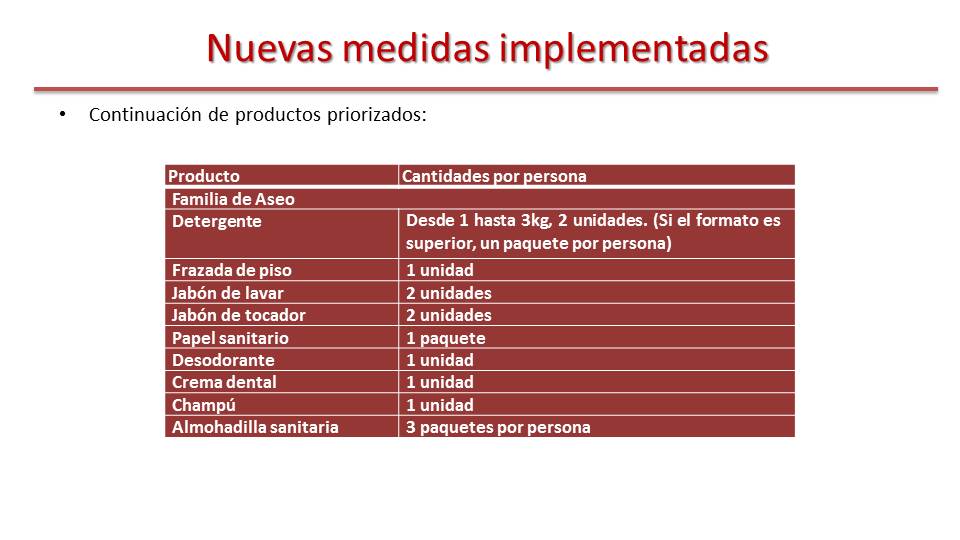 Nuevas medidas implementadas

• Continuación de productos priorizados:

| Producto | Cantidades por persona |
|---|---|
| Familia de Aseo | |
| Detergente | Desde 1 hasta 3kg, 2 unidades. (Si el formato es superior, un paquete por persona) |
| Frazada de piso | 1 unidad |
| Jabón de lavar | 2 unidades |
| Jabón de tocador | 2 unidades |
| Papel sanitario | 1 paquete |
| Desodorante | 1 unidad |
| Crema dental | 1 unidad |
| Champú | 1 unidad |
| Almohadilla sanitaria | 3 paquetes por persona |